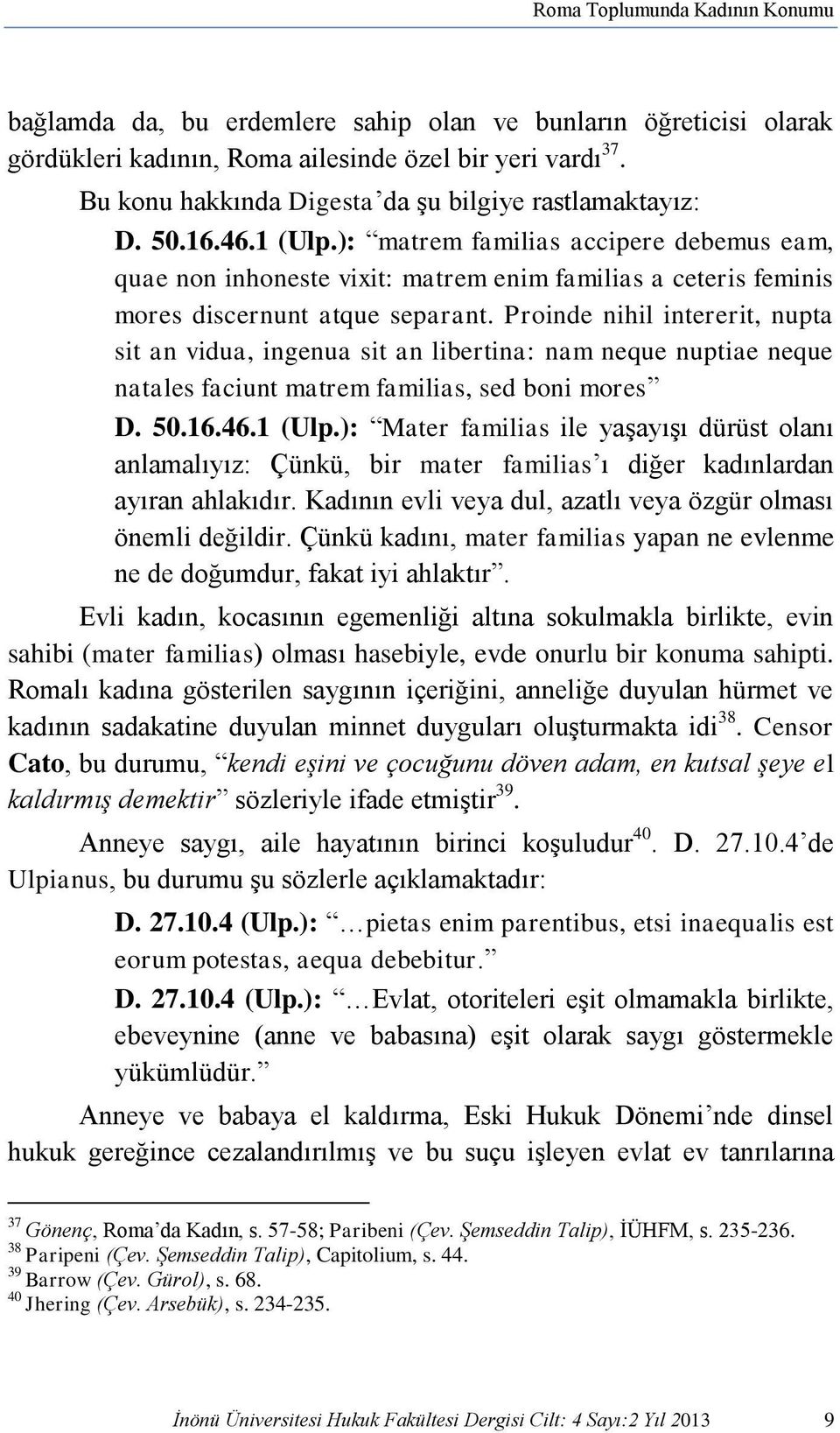 Roma Toplumunda Kadının Konumu

bağlamda da, bu erdemlere sahip olan ve bunların öğreticisi olarak gördükleri kadının, Roma ailesinde özel bir yeri vardı$^{37}$.

Bu konu hakkında Digesta'da şu bilgiye rastlamaktayız:

D. 50.16.46.1 (Ulp.): "matrem familias accipere debemus eam, quae non inhoneste vixit: matrem enim familias a ceteris feminis mores discernunt atque separant. Proinde nihil intererit, nupta sit an vidua, ingenua sit an libertina: nam neque nuptiae neque natales faciunt matrem familias, sed boni mores"

D. 50.16.46.1 (Ulp.): "Mater familias ile yaşayışı dürüst olanı anlamalıyız: Çünkü, bir mater familias'ı diğer kadınlardan ayıran ahlakıdır. Kadının evli veya dul, azatlı veya özgür olması önemli değildir. Çünkü kadını, mater familias yapan ne evlenme ne de doğumdur, fakat iyi ahlaktır".

Evli kadın, kocasının egemenliği altına sokulmakla birlikte, evin sahibi (mater familias) olması hasebiyle, evde onurlu bir konuma sahipti. Romalı kadına gösterilen saygının içeriğini, anneliğe duyulan hürmet ve kadının sadakatine duyulan minnet duyguları oluşturmakta idi$^{38}$. Censor Cato, bu durumu, "kendi eşini ve çocuğunu döven adam, en kutsal şeye el kaldırmış demektir" sözleriyle ifade etmiştir$^{39}$.

Anneye saygı, aile hayatının birinci koşuludur$^{40}$. D. 27.10.4'de Ulpianus, bu durumu şu sözlerle açıklamaktadır:

D. 27.10.4 (Ulp.): "…pietas enim parentibus, etsi inaequalis est eorum potestas, aequa debebitur."

D. 27.10.4 (Ulp.): "…Evlat, otoriteleri eşit olmamakla birlikte, ebeveynine (anne ve babasına) eşit olarak saygı göstermekle yükümlüdür."

Anneye ve babaya el kaldırma, Eski Hukuk Dönemi'nde dinsel hukuk gereğince cezalandırılmış ve bu suçu işleyen evlat ev tanrılarına

$^{37}$ Gönenç, Roma'da Kadın, s. 57-58; Paribeni (Çev. Şemseddin Talip), İÜHFM, s. 235-236.
$^{38}$ Paripeni (Çev. Şemseddin Talip), Capitolium, s. 44.
$^{39}$ Barrow (Çev. Gürol), s. 68.
$^{40}$ Jhering (Çev. Arsebük), s. 234-235.

İnönü Üniversitesi Hukuk Fakültesi Dergisi Cilt: 4 Sayı:2 Yıl 2013 9